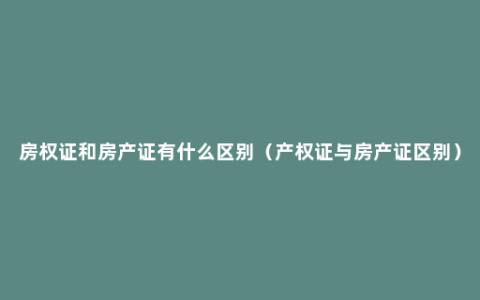 房权证和房产证有什么区别（产权证与房产证区别）